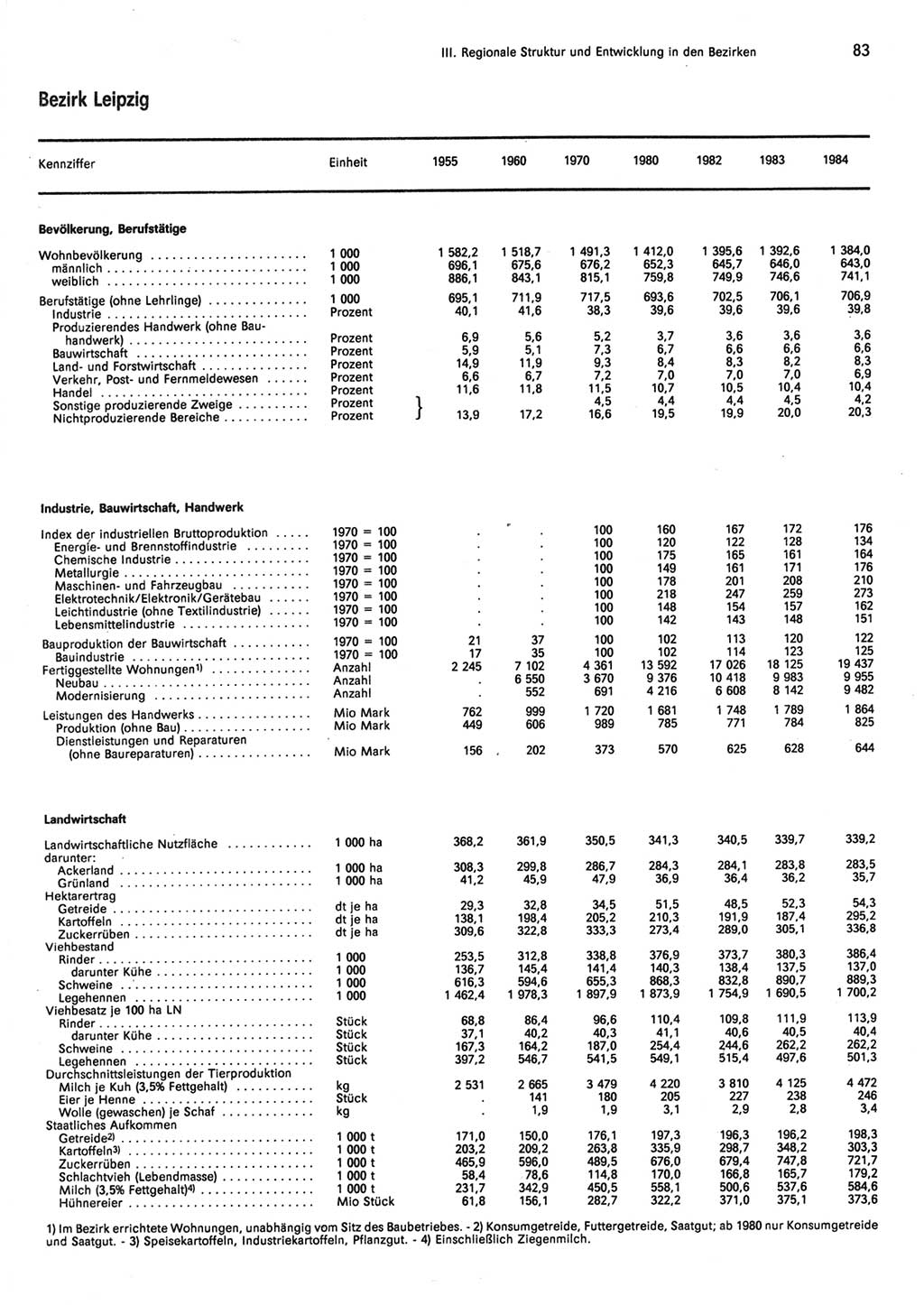 III. Regionale Struktur und Entwicklung in den Bezirken 83

Bezirk Leipzig

| Kennziffer | Einheit | 1955 | 1960 | 1970 | 1980 | 1982 | 1983 | 1984 |
|---|---|---|---|---|---|---|---|---|
| **Bevölkerung, Berufstätige** | | | | | | | | |
| Wohnbevölkerung | 1 000 | 1 582,2 | 1 518,7 | 1 491,3 | 1 412,0 | 1 395,6 | 1 392,6 | 1 384,0 |
| männlich | 1 000 | 696,1 | 675,6 | 676,2 | 652,3 | 645,7 | 646,0 | 643,0 |
| weiblich | 1 000 | 886,1 | 843,1 | 815,1 | 759,8 | 749,9 | 746,6 | 741,1 |
| Berufstätige (ohne Lehrlinge) | 1 000 | 695,1 | 711,9 | 717,5 | 693,6 | 702,5 | 706,1 | 706,9 |
| Industrie | Prozent | 40,1 | 41,6 | 38,3 | 39,6 | 39,6 | 39,6 | 39,8 |
| Produzierendes Handwerk (ohne Bauhandwerk) | Prozent | 6,9 | 5,6 | 5,2 | 3,7 | 3,6 | 3,6 | 3,6 |
| Bauwirtschaft | Prozent | 5,9 | 5,1 | 7,3 | 6,7 | 6,6 | 6,6 | 6,6 |
| Land- und Forstwirtschaft | Prozent | 14,9 | 11,9 | 9,3 | 8,4 | 8,3 | 8,2 | 8,3 |
| Verkehr, Post- und Fernmeldewesen | Prozent | 6,6 | 6,7 | 7,2 | 7,0 | 7,0 | 7,0 | 6,9 |
| Handel | Prozent | 11,6 | 11,8 | 11,5 | 10,7 | 10,5 | 10,4 | 10,4 |
| Sonstige produzierende Zweige | Prozent | } 13,9 | 17,2 | 4,5 | 4,4 | 4,4 | 4,5 | 4,2 |
| Nichtproduzierende Bereiche | Prozent | | | 16,6 | 19,5 | 19,9 | 20,0 | 20,3 |
| **Industrie, Bauwirtschaft, Handwerk** | | | | | | | | |
| Index der industriellen Bruttoproduktion | 1970 = 100 | . | . | 100 | 160 | 167 | 172 | 176 |
| Energie- und Brennstoffindustrie | 1970 = 100 | . | . | 100 | 120 | 122 | 128 | 134 |
| Chemische Industrie | 1970 = 100 | . | . | 100 | 175 | 165 | 161 | 164 |
| Metallurgie | 1970 = 100 | . | . | 100 | 149 | 161 | 171 | 176 |
| Maschinen- und Fahrzeugbau | 1970 = 100 | . | . | 100 | 178 | 201 | 208 | 210 |
| Elektrotechnik/Elektronik/Gerätebau | 1970 = 100 | . | . | 100 | 218 | 247 | 259 | 273 |
| Leichtindustrie (ohne Textilindustrie) | 1970 = 100 | . | . | 100 | 148 | 154 | 157 | 162 |
| Lebensmittelindustrie | 1970 = 100 | . | . | 100 | 142 | 143 | 148 | 151 |
| Bauproduktion der Bauwirtschaft | 1970 = 100 | 21 | 37 | 100 | 102 | 113 | 120 | 122 |
| Bauindustrie | 1970 = 100 | 17 | 35 | 100 | 102 | 114 | 123 | 125 |
| Fertiggestellte Wohnungen1) | Anzahl | 2 245 | 7 102 | 4 361 | 13 592 | 17 026 | 18 125 | 19 437 |
| Neubau | Anzahl | . | 6 550 | 3 670 | 9 376 | 10 418 | 9 983 | 9 955 |
| Modernisierung | Anzahl | . | 552 | 691 | 4 216 | 6 608 | 8 142 | 9 482 |
| Leistungen des Handwerks | Mio Mark | 762 | 999 | 1 720 | 1 681 | 1 748 | 1 789 | 1 864 |
| Produktion (ohne Bau) | Mio Mark | 449 | 606 | 989 | 785 | 771 | 784 | 825 |
| Dienstleistungen und Reparaturen (ohne Baureparaturen) | Mio Mark | 156 | 202 | 373 | 570 | 625 | 628 | 644 |
| **Landwirtschaft** | | | | | | | | |
| Landwirtschaftliche Nutzfläche | 1 000 ha | 368,2 | 361,9 | 350,5 | 341,3 | 340,5 | 339,7 | 339,2 |
| darunter: | | | | | | | | |
| Ackerland | 1 000 ha | 308,3 | 299,8 | 286,7 | 284,3 | 284,1 | 283,8 | 283,5 |
| Grünland | 1 000 ha | 41,2 | 45,9 | 47,9 | 36,9 | 36,4 | 36,2 | 35,7 |
| Hektarertrag | | | | | | | | |
| Getreide | dt je ha | 29,3 | 32,8 | 34,5 | 51,5 | 48,5 | 52,3 | 54,3 |
| Kartoffeln | dt je ha | 138,1 | 198,4 | 205,2 | 210,3 | 191,9 | 187,4 | 295,2 |
| Zuckerrüben | dt je ha | 309,6 | 322,8 | 333,3 | 273,4 | 289,0 | 305,1 | 336,8 |
| Viehbestand | | | | | | | | |
| Rinder | 1 000 | 253,5 | 312,8 | 338,8 | 376,9 | 373,7 | 380,3 | 386,4 |
| darunter Kühe | 1 000 | 136,7 | 145,4 | 141,4 | 140,3 | 138,4 | 137,5 | 137,0 |
| Schweine | 1 000 | 616,3 | 594,6 | 655,3 | 868,3 | 832,8 | 890,7 | 889,3 |
| Legehennen | 1 000 | 1 462,4 | 1 978,3 | 1 897,9 | 1 873,9 | 1 754,9 | 1 690,5 | 1 700,2 |
| Viehbesatz je 100 ha LN | | | | | | | | |
| Rinder | Stück | 68,8 | 86,4 | 96,6 | 110,4 | 109,8 | 111,9 | 113,9 |
| darunter Kühe | Stück | 37,1 | 40,2 | 40,3 | 41,1 | 40,6 | 40,5 | 40,4 |
| Schweine | Stück | 167,3 | 164,2 | 187,0 | 254,4 | 244,6 | 262,2 | 262,2 |
| Legehennen | Stück | 397,2 | 546,7 | 541,5 | 549,1 | 515,4 | 497,6 | 501,3 |
| Durchschnittsleistungen der Tierproduktion | | | | | | | | |
| Milch je Kuh (3,5% Fettgehalt) | kg | 2 531 | 2 665 | 3 479 | 4 220 | 3 810 | 4 125 | 4 472 |
| Eier je Henne | Stück | . | 141 | 180 | 205 | 227 | 238 | 246 |
| Wolle (gewaschen) je Schaf | kg | . | 1,9 | 1,9 | 3,1 | 2,9 | 2,8 | 3,4 |
| Staatliches Aufkommen | | | | | | | | |
| Getreide2) | 1 000 t | 171,0 | 150,0 | 176,1 | 197,3 | 196,3 | 196,2 | 198,3 |
| Kartoffeln3) | 1 000 t | 203,2 | 209,2 | 263,8 | 335,9 | 298,7 | 348,2 | 303,3 |
| Zuckerrüben | 1 000 t | 465,9 | 596,0 | 489,5 | 676,0 | 679,4 | 747,8 | 721,7 |
| Schlachtvieh (Lebendmasse) | 1 000 t | 58,4 | 78,6 | 114,8 | 170,0 | 166,8 | 165,7 | 179,2 |
| Milch (3,5% Fettgehalt)4) | 1 000 t | 231,7 | 342,9 | 450,5 | 558,1 | 500,6 | 537,6 | 584,6 |
| Hühnereier | Mio Stück | 61,8 | 156,1 | 282,7 | 322,2 | 371,0 | 375,1 | 373,6 |

1) Im Bezirk errichtete Wohnungen, unabhängig vom Sitz des Baubetriebes. - 2) Konsumgetreide, Futtergetreide, Saatgut; ab 1980 nur Konsumgetreide und Saatgut. - 3) Speisekartoffeln, Industriekartoffeln, Pflanzgut. - 4) Einschließlich Ziegenmilch.